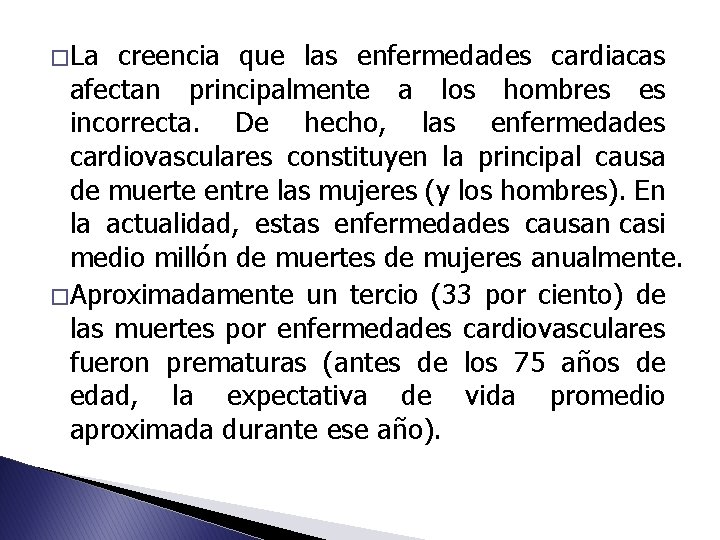 □La creencia que las enfermedades cardiacas afectan principalmente a los hombres es incorrecta. De hecho, las enfermedades cardiovasculares constituyen la principal causa de muerte entre las mujeres (y los hombres). En la actualidad, estas enfermedades causan casi medio millón de muertes de mujeres anualmente.

□Aproximadamente un tercio (33 por ciento) de las muertes por enfermedades cardiovasculares fueron prematuras (antes de los 75 años de edad, la expectativa de vida promedio aproximada durante ese año).